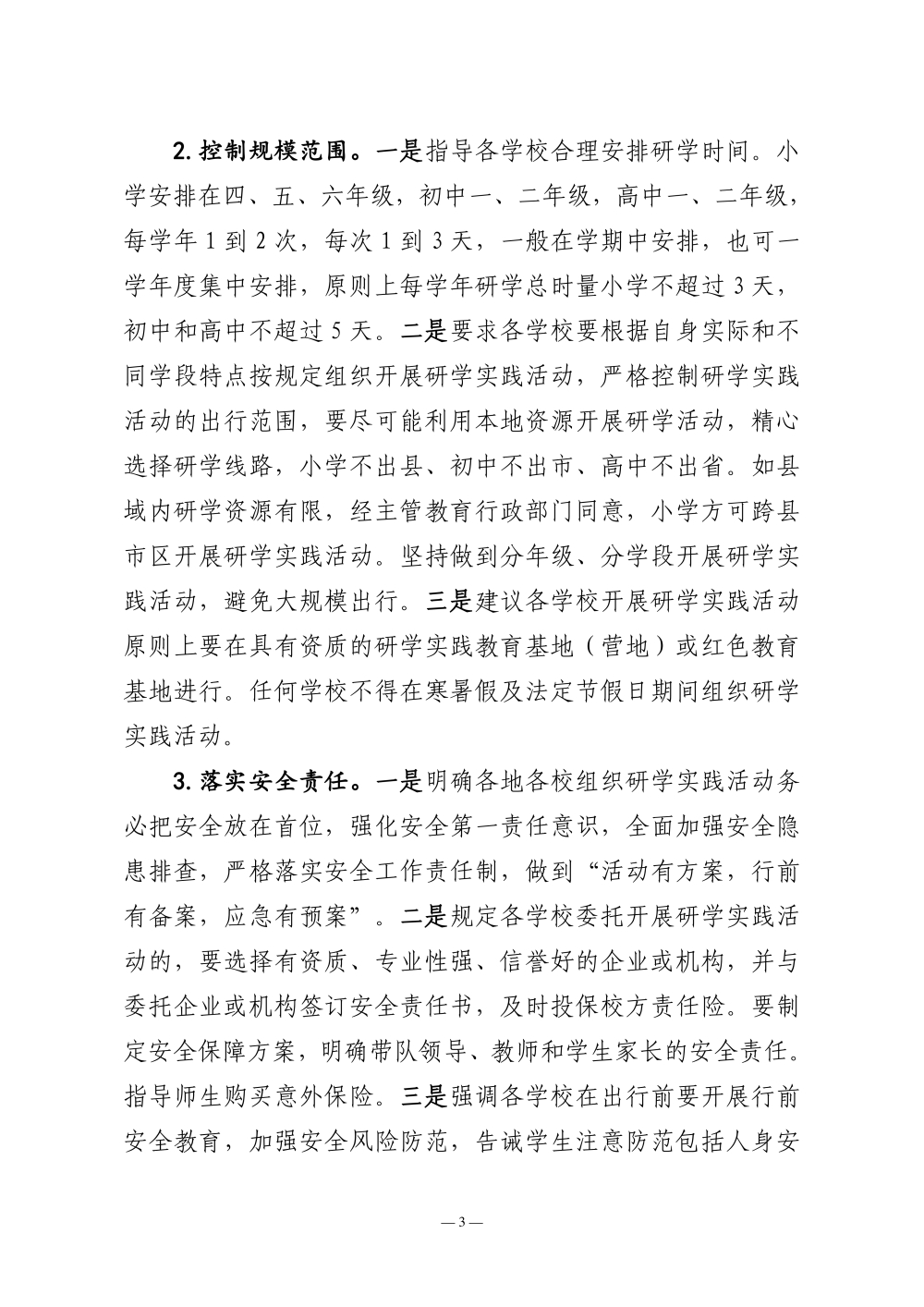 2. 控制规模范围。一是指导各学校合理安排研学时间。小学安排在四、五、六年级，初中一、二年级，高中一、二年级，每学年 1 到 2 次，每次 1 到 3 天，一般在学期中安排，也可一学年度集中安排，原则上每学年研学总时量小学不超过 3 天，初中和高中不超过 5 天。二是要求各学校要根据自身实际和不同学段特点按规定组织开展研学实践活动，严格控制研学实践活动的出行范围，要尽可能利用本地资源开展研学活动，精心选择研学线路，小学不出县、初中不出市、高中不出省。如县域内研学资源有限，经主管教育行政部门同意，小学方可跨县市区开展研学实践活动。坚持做到分年级、分学段开展研学实践活动，避免大规模出行。三是建议各学校开展研学实践活动原则上要在具有资质的研学实践教育基地（营地）或红色教育基地进行。任何学校不得在寒暑假及法定节假日期间组织研学实践活动。

3. 落实安全责任。一是明确各地各校组织研学实践活动务必把安全放在首位，强化安全第一责任意识，全面加强安全隐患排查，严格落实安全工作责任制，做到“活动有方案，行前有备案，应急有预案”。二是规定各学校委托开展研学实践活动的，要选择有资质、专业性强、信誉好的企业或机构，并与委托企业或机构签订安全责任书，及时投保校方责任险。要制定安全保障方案，明确带队领导、教师和学生家长的安全责任。指导师生购买意外保险。三是强调各学校在出行前要开展行前安全教育，加强安全风险防范，告诫学生注意防范包括人身安

— 3 —